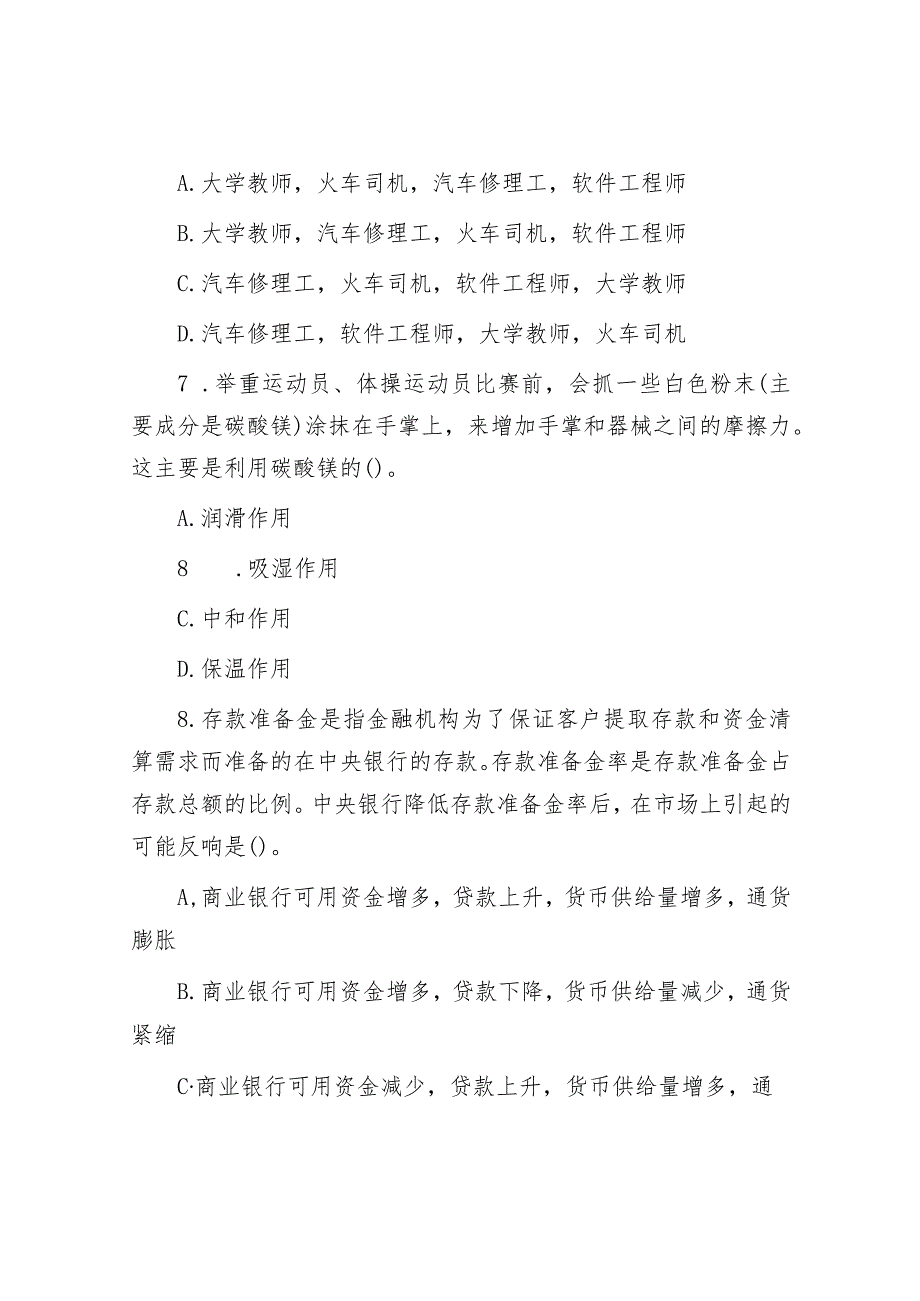 A.大学教师，火车司机，汽车修理工，软件工程师

B.大学教师，汽车修理工，火车司机，软件工程师

C.汽车修理工，火车司机，软件工程师，大学教师

D.汽车修理工，软件工程师，大学教师，火车司机

7．举重运动员、体操运动员比赛前，会抓一些白色粉末(主要成分是碳酸镁)涂抹在手掌上，来增加手掌和器械之间的摩擦力。这主要是利用碳酸镁的()。

A.润滑作用

8　.吸湿作用

C.中和作用

D.保温作用

8.存款准备金是指金融机构为了保证客户提取存款和资金清算需求而准备的在中央银行的存款。存款准备金率是存款准备金占存款总额的比例。中央银行降低存款准备金率后，在市场上引起的可能反响是()。

A,商业银行可用资金增多，贷款上升，货币供给量增多，通货膨胀

B.商业银行可用资金增多，贷款下降，货币供给量减少，通货紧缩

C·商业银行可用资金减少，贷款上升，货币供给量增多，通